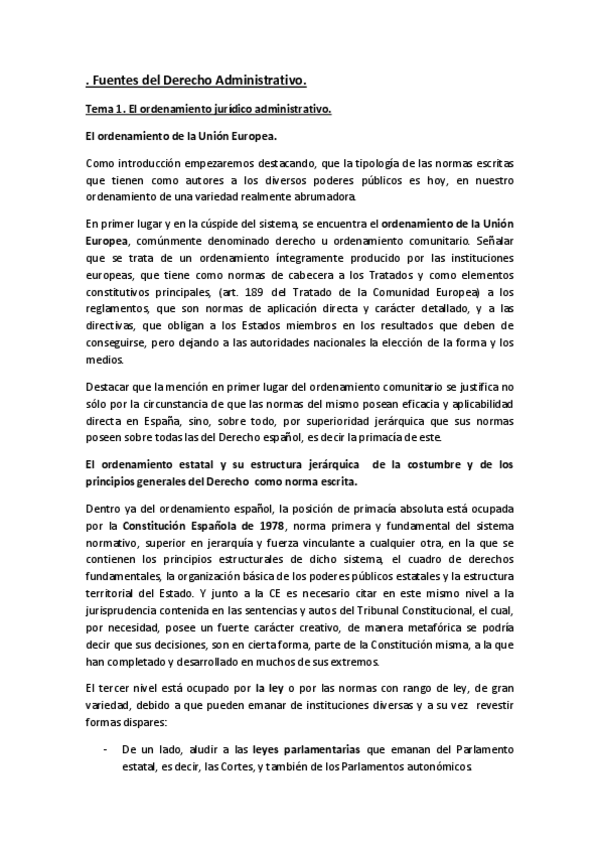 . Fuentes del Derecho Administrativo.

Tema 1. El ordenamiento jurídico administrativo.

El ordenamiento de la Unión Europea.

Como introducción empezaremos destacando, que la tipología de las normas escritas que tienen como autores a los diversos poderes públicos es hoy, en nuestro ordenamiento de una variedad realmente abrumadora.

En primer lugar y en la cúspide del sistema, se encuentra el ordenamiento de la Unión Europea, comúnmente denominado derecho u ordenamiento comunitario. Señalar que se trata de un ordenamiento íntegramente producido por las instituciones europeas, que tiene como normas de cabecera a los Tratados y como elementos constitutivos principales, (art. 189 del Tratado de la Comunidad Europea) a los reglamentos, que son normas de aplicación directa y carácter detallado, y a las directivas, que obligan a los Estados miembros en los resultados que deben de conseguirse, pero dejando a las autoridades nacionales la elección de la forma y los medios.

Destacar que la mención en primer lugar del ordenamiento comunitario se justifica no sólo por la circunstancia de que las normas del mismo posean eficacia y aplicabilidad directa en España, sino, sobre todo, por superioridad jerárquica que sus normas poseen sobre todas las del Derecho español, es decir la primacía de este.

El ordenamiento estatal y su estructura jerárquica de la costumbre y de los principios generales del Derecho como norma escrita.

Dentro ya del ordenamiento español, la posición de primacía absoluta está ocupada por la Constitución Española de 1978, norma primera y fundamental del sistema normativo, superior en jerarquía y fuerza vinculante a cualquier otra, en la que se contienen los principios estructurales de dicho sistema, el cuadro de derechos fundamentales, la organización básica de los poderes públicos estatales y la estructura territorial del Estado. Y junto a la CE es necesario citar en este mismo nivel a la jurisprudencia contenida en las sentencias y autos del Tribunal Constitucional, el cual, por necesidad, posee un fuerte carácter creativo, de manera metafórica se podría decir que sus decisiones, son en cierta forma, parte de la Constitución misma, a la que han completado y desarrollado en muchos de sus extremos.

El tercer nivel está ocupado por la ley o por las normas con rango de ley, de gran variedad, debido a que pueden emanar de instituciones diversas y a su vez revestir formas dispares:

- De un lado, aludir a las leyes parlamentarias que emanan del Parlamento estatal, es decir, las Cortes, y también de los Parlamentos autonómicos.